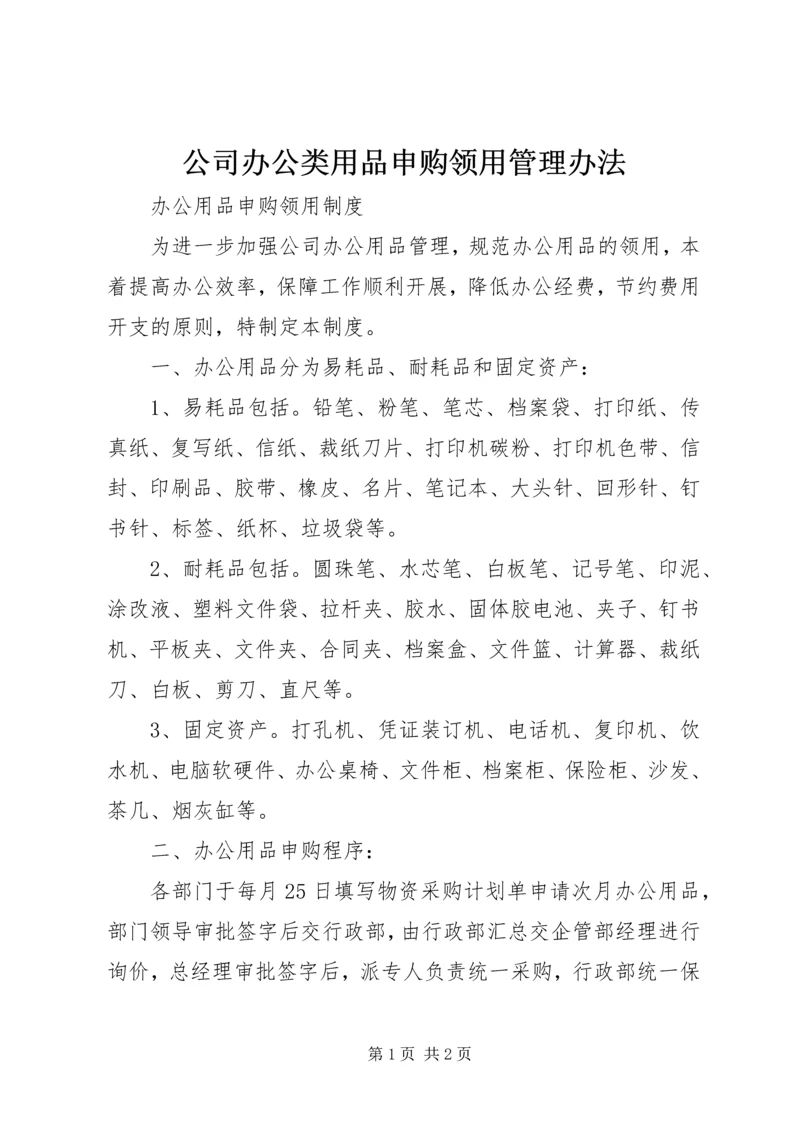 公司办公类用品申购领用管理办法

办公用品申购领用制度

为进一步加强公司办公用品管理，规范办公用品的领用，本着提高办公效率，保障工作顺利开展，降低办公经费，节约费用开支的原则，特制定本制度。

一、办公用品分为易耗品、耐耗品和固定资产：

1、易耗品包括。铅笔、粉笔、笔芯、档案袋、打印纸、传真纸、复写纸、信纸、裁纸刀片、打印机碳粉、打印机色带、信封、印刷品、胶带、橡皮、名片、笔记本、大头针、回形针、钉书针、标签、纸杯、垃圾袋等。

2、耐耗品包括。圆珠笔、水芯笔、白板笔、记号笔、印泥、涂改液、塑料文件袋、拉杆夹、胶水、固体胶电池、夹子、钉书机、平板夹、文件夹、合同夹、档案盒、文件篮、计算器、裁纸刀、白板、剪刀、直尺等。

3、固定资产。打孔机、凭证装订机、电话机、复印机、饮水机、电脑软硬件、办公桌椅、文件柜、档案柜、保险柜、沙发、茶几、烟灰缸等。

二、办公用品申购程序：

各部门于每月25日填写物资采购计划单申请次月办公用品，部门领导审批签字后交行政部，由行政部汇总交企管部经理进行询价，总经理审批签字后，派专人负责统一采购，行政部统一保

第1页 共2页